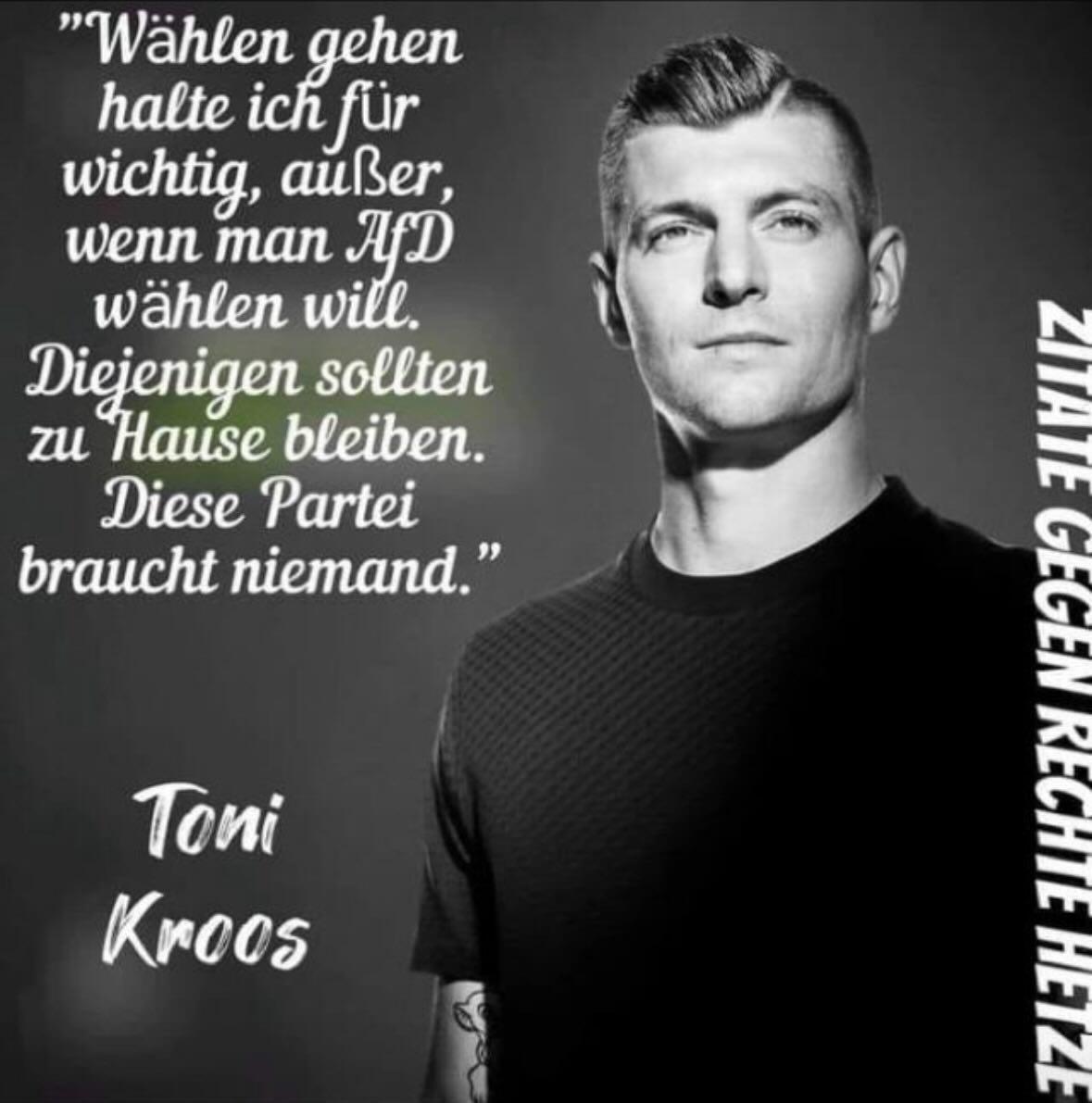 "Wählen gehen halte ich für wichtig, außer, wenn man AfD wählen will. Diejenigen sollten zu Hause bleiben. Diese Partei braucht niemand."

Toni Kroos

ZITATE GEGEN RECHTE HETZE